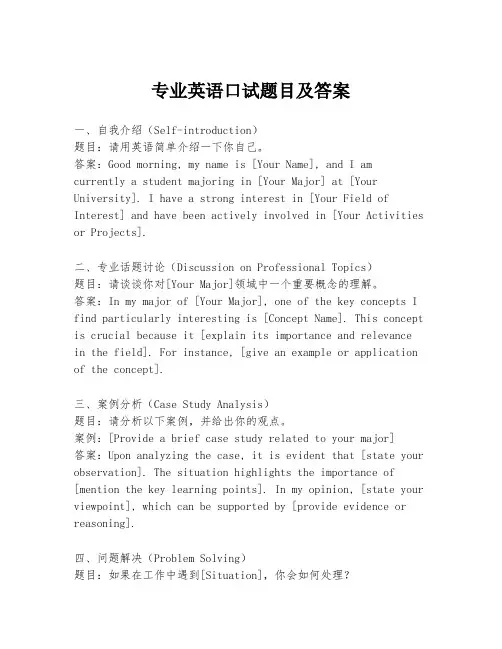 专业英语口试题目及答案

一、自我介绍（Self-introduction）
题目：请用英语简单介绍一下你自己。
答案：Good morning, my name is [Your Name], and I am currently a student majoring in [Your Major] at [Your University]. I have a strong interest in [Your Field of Interest] and have been actively involved in [Your Activities or Projects].

二、专业话题讨论（Discussion on Professional Topics）
题目：请谈谈你对[Your Major]领域中一个重要概念的理解。
答案：In my major of [Your Major], one of the key concepts I find particularly interesting is [Concept Name]. This concept is crucial because it [explain its importance and relevance in the field]. For instance, [give an example or application of the concept].

三、案例分析（Case Study Analysis）
题目：请分析以下案例，并给出你的观点。
案例：[Provide a brief case study related to your major]
答案：Upon analyzing the case, it is evident that [state your observation]. The situation highlights the importance of [mention the key learning points]. In my opinion, [state your viewpoint], which can be supported by [provide evidence or reasoning].

四、问题解决（Problem Solving）
题目：如果在工作中遇到[Situation]，你会如何处理？